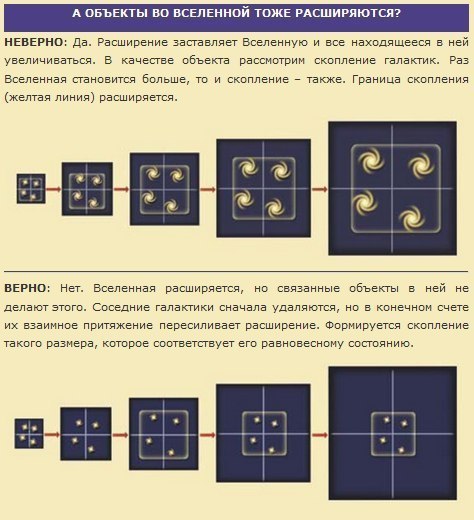 А ОБЪЕКТЫ ВО ВСЕЛЕННОЙ ТОЖЕ РАСШИРЯЮТСЯ?

НЕВЕРНО: Да. Расширение заставляет Вселенную и все находящееся в ней увеличиваться. В качестве объекта рассмотрим скопление галактик. Раз Вселенная становится больше, то и скопление – также. Граница скопления (желтая линия) расширяется.

ВЕРНО: Нет. Вселенная расширяется, но связанные объекты в ней не делают этого. Соседние галактики сначала удаляются, но в конечном счете их взаимное притяжение пересиливает расширение. Формируется скопление такого размера, которое соответствует его равновесному состоянию.